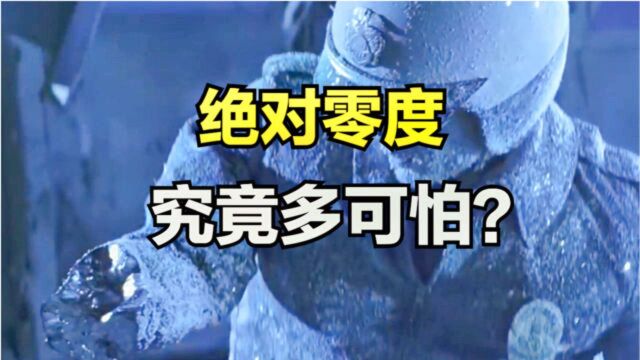 绝对零度

究竟多可怕?